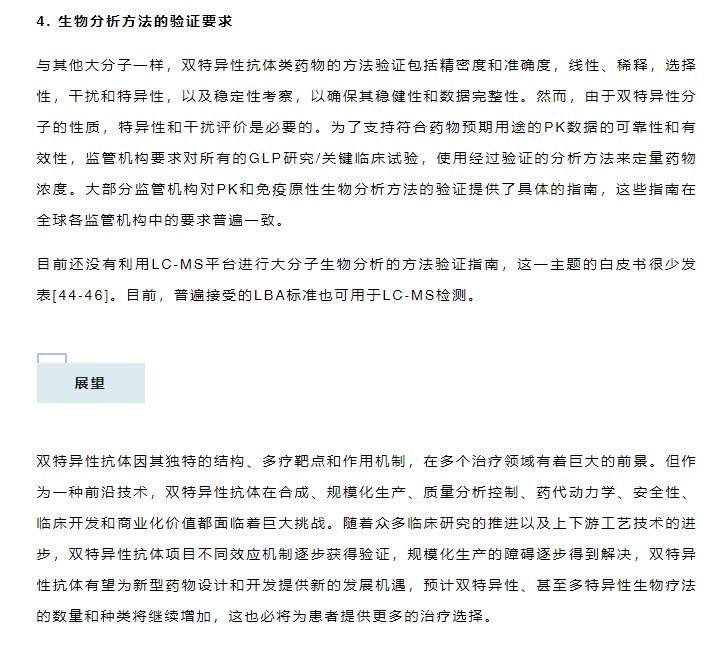 4. 生物分析方法的验证要求

与其他大分子一样，双特异性抗体类药物的方法验证包括精密度和准确度，线性、稀释，选择性，干扰和特异性，以及稳定性考察，以确保其稳健性和数据完整性。然而，由于双特异性分子的性质，特异性和干扰评价是必要的。为了支持符合药物预期用途的PK数据的可靠性和有效性，监管机构要求对所有的GLP研究/关键临床试验，使用经过验证的分析方法来定量药物浓度。大部分监管机构对PK和免疫原性生物分析方法的验证提供了具体的指南，这些指南在全球各监管机构中的要求普遍一致。

目前还没有利用LC-MS平台进行大分子生物分析的方法验证指南，这一主题的白皮书很少发表[44-46]。目前，普遍接受的LBA标准也可用于LC-MS检测。

展望

双特异性抗体因其独特的结构、多疗靶点和作用机制，在多个治疗领域有着巨大的前景。但作为一种前沿技术，双特异性抗体在合成、规模化生产、质量分析控制、药代动力学、安全性、临床开发和商业化价值都面临着巨大挑战。随着众多临床研究的推进以及上下游工艺技术的进步，双特异性抗体项目不同效应机制逐步获得验证，规模化生产的障碍逐步得到解决，双特异性抗体有望为新型药物设计和开发提供新的发展机遇，预计双特异性、甚至多特异性生物疗法的数量和种类将继续增加，这也必将为患者提供更多的治疗选择。